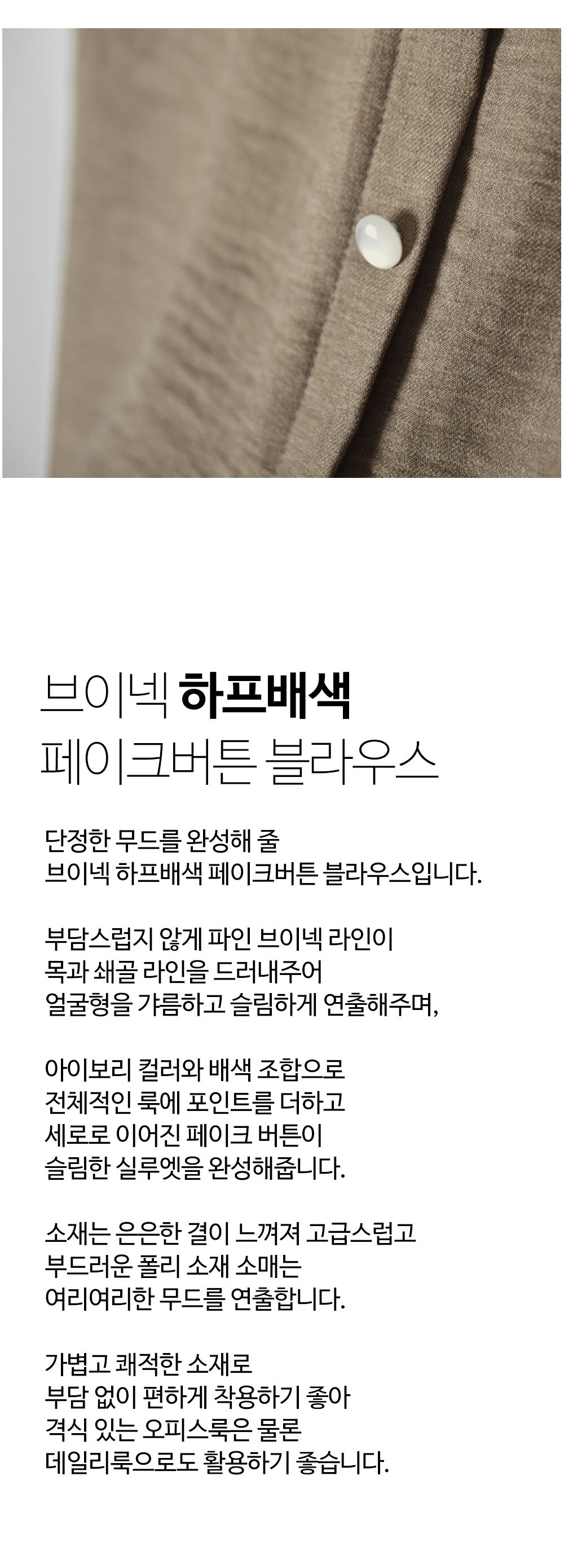 브이넥 하프배색
페이크버튼 블라우스

단정한 무드를 완성해 줄
브이넥 하프배색 페이크버튼 블라우스입니다.

부담스럽지 않게 파인 브이넥 라인이
목과 쇄골 라인을 드러내주어
얼굴형을 갸름하고 슬림하게 연출해주며,

아이보리 컬러와 배색 조합으로
전체적인 룩에 포인트를 더하고
세로로 이어진 페이크 버튼이
슬림한 실루엣을 완성해줍니다.

소재는 은은한 결이 느껴져 고급스럽고
부드러운 폴리 소재 소매는
여리여리한 무드를 연출합니다.

가볍고 쾌적한 소재로
부담 없이 편하게 착용하기 좋아
격식 있는 오피스룩은 물론
데일리룩으로도 활용하기 좋습니다.